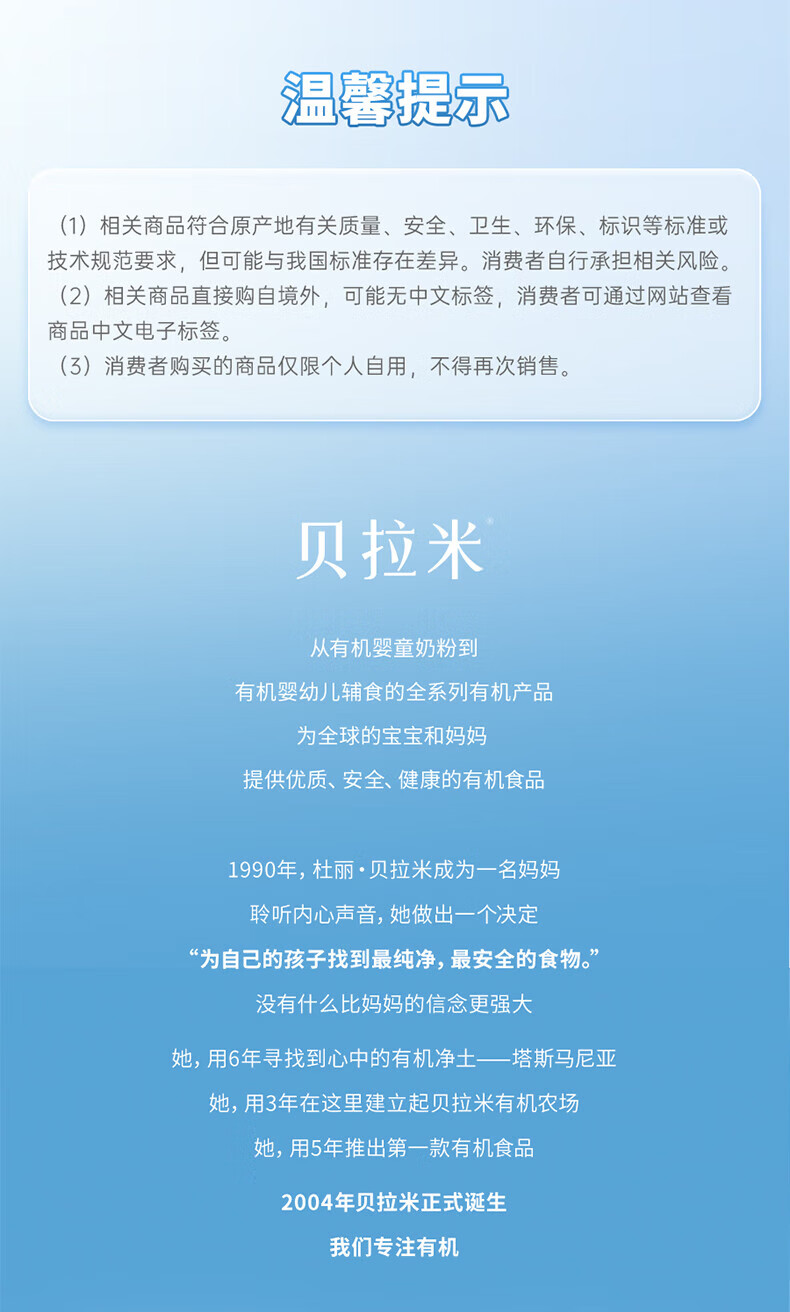 温馨提示

（1）相关商品符合原产地有关质量、安全、卫生、环保、标识等标准或技术规范要求，但可能与我国标准存在差异。消费者自行承担相关风险。
（2）相关商品直接购自境外，可能无中文标签，消费者可通过网站查看商品中文电子标签。
（3）消费者购买的商品仅限个人自用，不得再次销售。

贝拉米®

从有机婴童奶粉到
有机婴幼儿辅食的全系列有机产品
为全球的宝宝和妈妈
提供优质、安全、健康的有机食品

1990年，杜丽·贝拉米成为一名妈妈
聆听内心声音，她做出一个决定
“为自己的孩子找到最纯净，最安全的食物。”
没有什么比妈妈的信念更强大

她，用6年寻找到心中的有机净土——塔斯马尼亚
她，用3年在这里建立起贝拉米有机农场
她，用5年推出第一款有机食品

2004年贝拉米正式诞生
我们专注有机